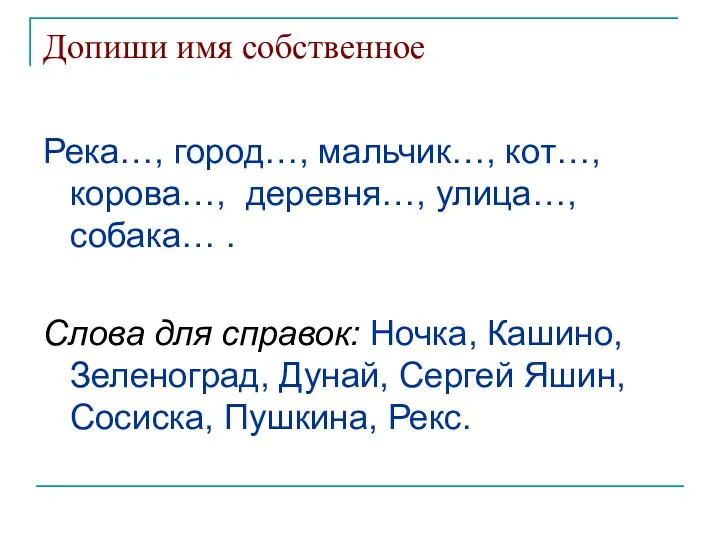 Допиши имя собственное

Река…, город…, мальчик…, кот…, корова…, деревня…, улица…, собака… .

Слова для справок: Ночка, Кашино, Зеленоград, Дунай, Сергей Яшин, Сосиска, Пушкина, Рекс.